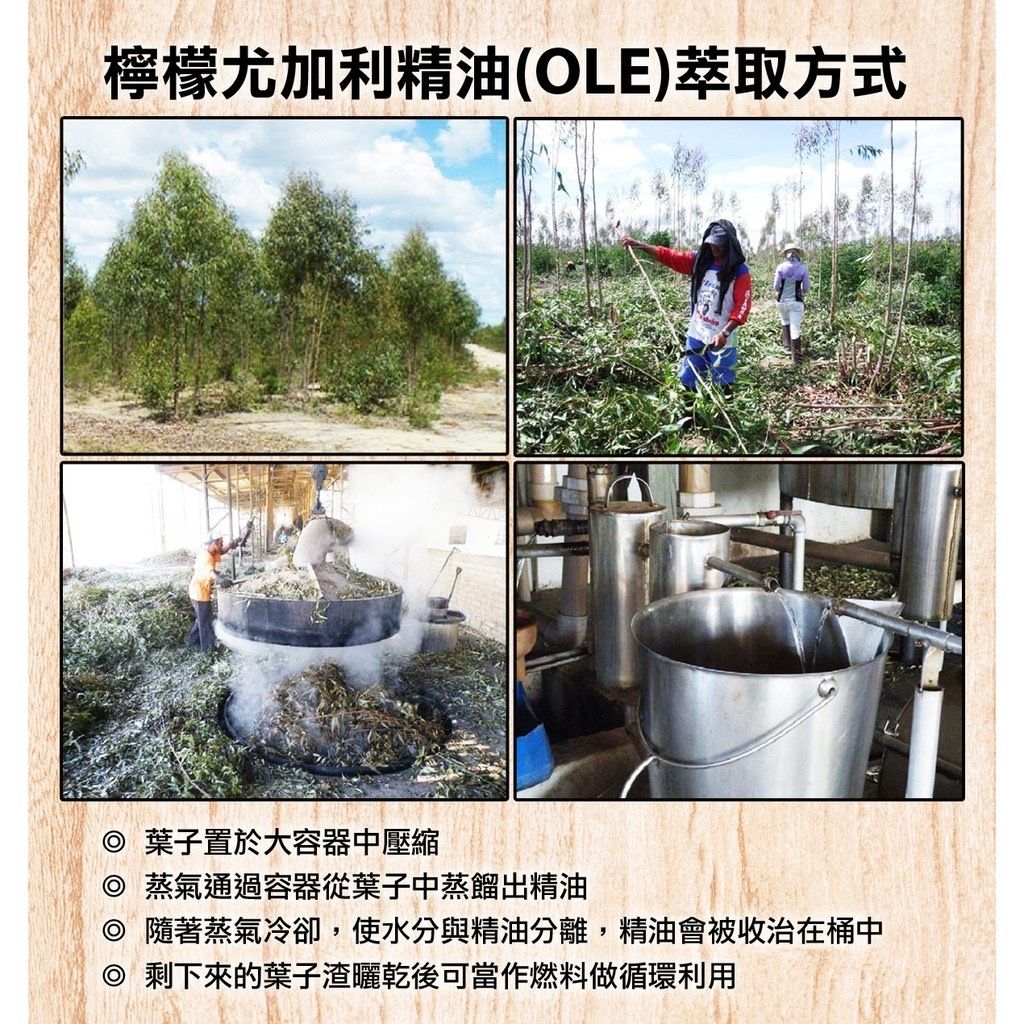 檸檬尤加利精油(OLE)萃取方式

◎ 葉子置於大容器中壓縮
◎ 蒸氣通過容器從葉子中蒸餾出精油
◎ 隨著蒸氣冷卻，使水分與精油分離，精油會被收治在桶中
◎ 剩下來的葉子渣曬乾後可當作燃料做循環利用